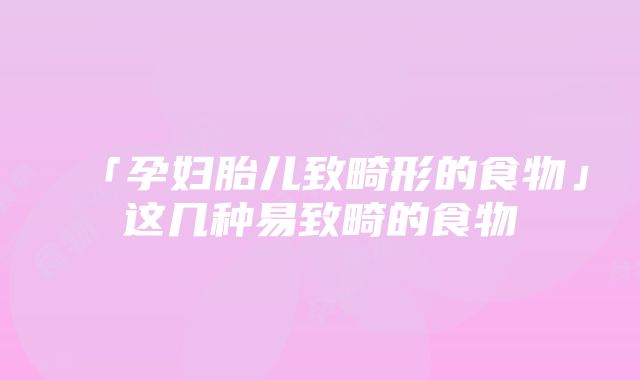 「孕妇胎儿致畸形的食物」
这几种易致畸的食物